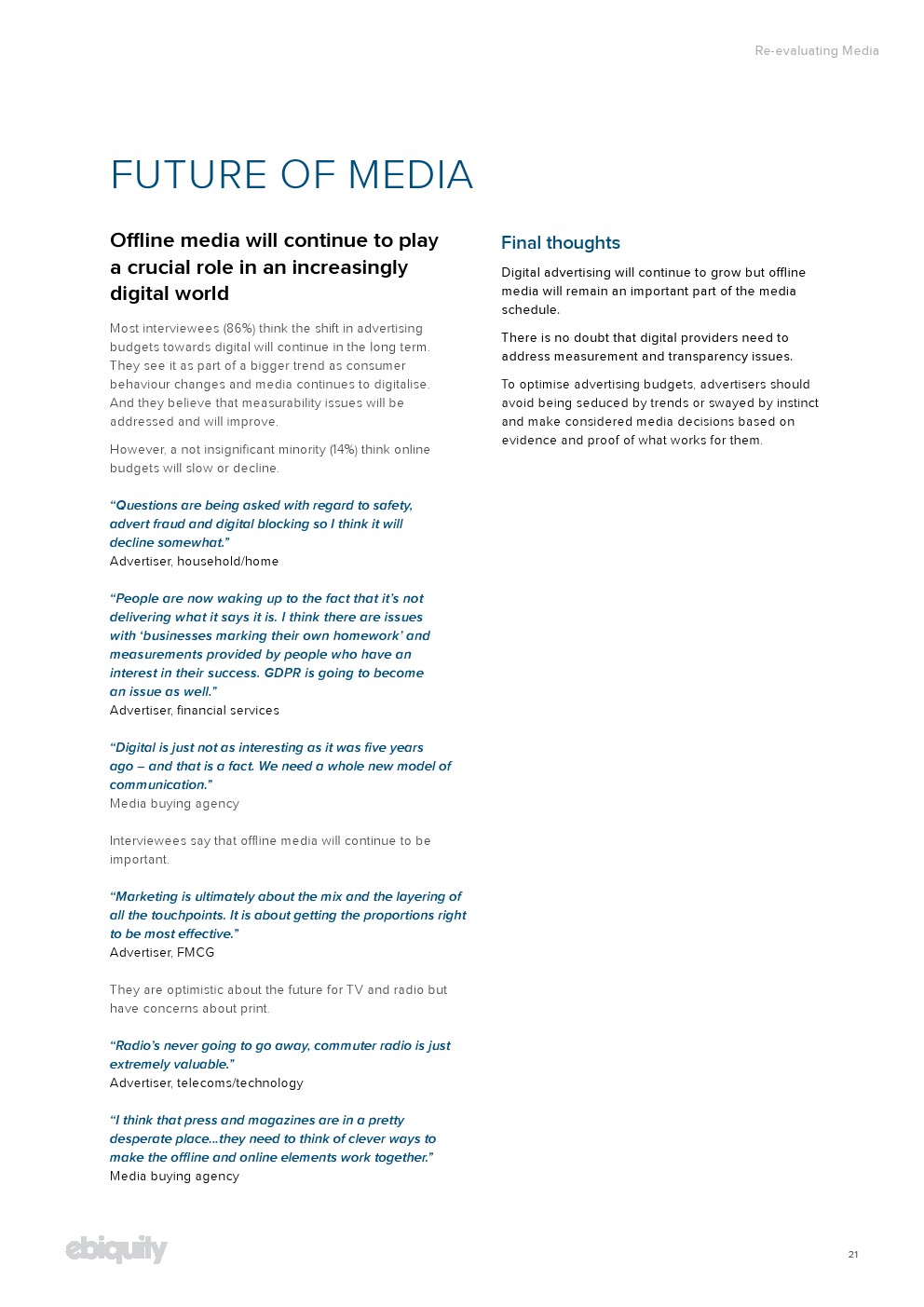 Re-evaluating Media

FUTURE OF MEDIA

Offline media will continue to play a crucial role in an increasingly digital world

Most interviewees (86%) think the shift in advertising budgets towards digital will continue in the long term. They see it as part of a bigger trend as consumer behaviour changes and media continues to digitalise. And they believe that measurability issues will be addressed and will improve.

However, a not insignificant minority (14%) think online budgets will slow or decline.

“Questions are being asked with regard to safety, advert fraud and digital blocking so I think it will decline somewhat.”
Advertiser, household/home

“People are now waking up to the fact that it’s not delivering what it says it is. I think there are issues with ‘businesses marking their own homework’ and measurements provided by people who have an interest in their success. GDPR is going to become an issue as well.”
Advertiser, financial services

“Digital is just not as interesting as it was five years ago – and that is a fact. We need a whole new model of communication.”
Media buying agency

Interviewees say that offline media will continue to be important.

“Marketing is ultimately about the mix and the layering of all the touchpoints. It is about getting the proportions right to be most effective.”
Advertiser, FMCG

They are optimistic about the future for TV and radio but have concerns about print.

“Radio’s never going to go away, commuter radio is just extremely valuable.”
Advertiser, telecoms/technology

“I think that press and magazines are in a pretty desperate place...they need to think of clever ways to make the offline and online elements work together.”
Media buying agency

Final thoughts

Digital advertising will continue to grow but offline media will remain an important part of the media schedule.

There is no doubt that digital providers need to address measurement and transparency issues.

To optimise advertising budgets, advertisers should avoid being seduced by trends or swayed by instinct and make considered media decisions based on evidence and proof of what works for them.

ebiquity

21